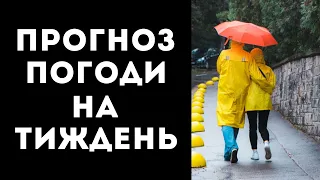 ПРОГНОЗ ПОГОДИ НА ТИЖДЕНЬ